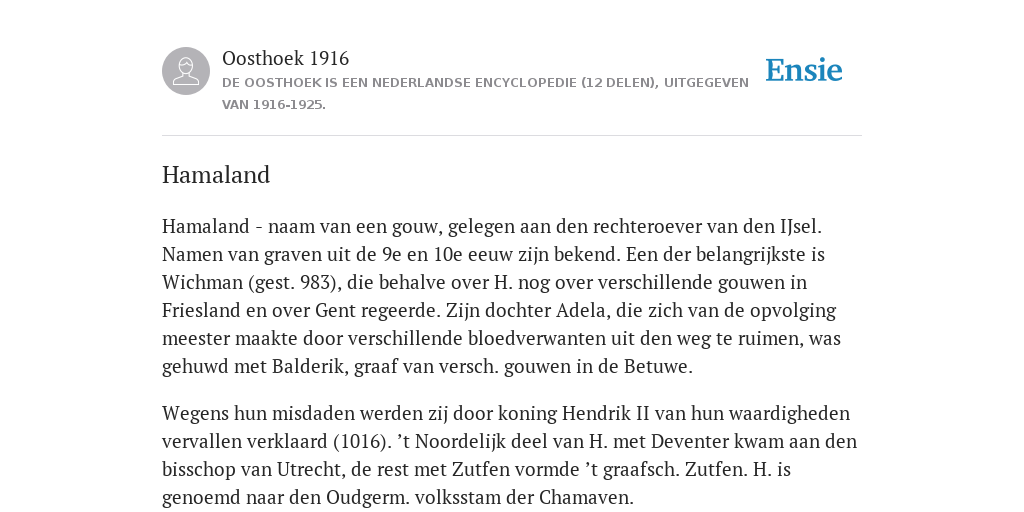 Oosthoek 1916
DE OOSTHOEK IS EEN NEDERLANDSE ENCYCLOPEDIE (12 DELEN), UITGEGEVEN VAN 1916-1925.

Ensie

Hamaland

Hamaland - naam van een gouw, gelegen aan den rechteroever van den IJsel. Namen van graven uit de 9e en 10e eeuw zijn bekend. Een der belangrijkste is Wichman (gest. 983), die behalve over H. nog over verschillende gouwen in Friesland en over Gent regeerde. Zijn dochter Adela, die zich van de opvolging meester maakte door verschillende bloedverwanten uit den weg te ruimen, was gehuwd met Balderik, graaf van versch. gouwen in de Betuwe.

Wegens hun misdaden werden zij door koning Hendrik II van hun waardigheden vervallen verklaard (1016). ’t Noordelijk deel van H. met Deventer kwam aan den bisschop van Utrecht, de rest met Zutfen vormde ’t graafsch. Zutfen. H. is genoemd naar den Oudgerm. volksstam der Chamaven.